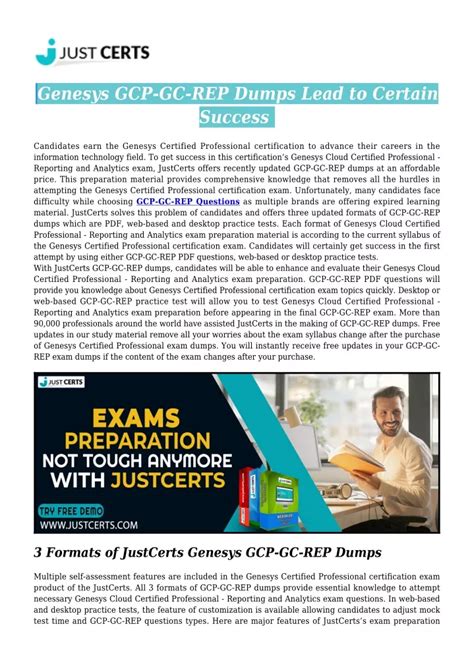 JUST CERTS

Genesys GCP-GC-REP Dumps Lead to Certain Success

Candidates earn the Genesys Certified Professional certification to advance their careers in the information technology field. To get success in this certification's Genesys Cloud Certified Professional - Reporting and Analytics exam, JustCerts offers recently updated GCP-GC-REP dumps at an affordable price. This preparation material provides comprehensive knowledge that removes all the hurdles in attempting the Genesys Certified Professional certification exam. Unfortunately, many candidates face difficulty while choosing GCP-GC-REP Questions as multiple brands are offering expired learning material. JustCerts solves this problem of candidates and offers three updated formats of GCP-GC-REP dumps which are PDF, web-based and desktop practice tests. Each format of Genesys Cloud Certified Professional - Reporting and Analytics exam preparation material is according to the current syllabus of the Genesys Certified Professional certification exam. Candidates will certainly get success in the first attempt by using either GCP-GC-REP PDF questions, web-based or desktop practice tests.
With JustCerts GCP-GC-REP dumps, candidates will be able to enhance and evaluate their Genesys Cloud Certified Professional - Reporting and Analytics exam preparation. GCP-GC-REP PDF questions will provide you knowledge about Genesys Certified Professional certification exam topics quickly. Desktop or web-based GCP-GC-REP practice test will allow you to test Genesys Cloud Certified Professional - Reporting and Analytics exam preparation before appearing in the final GCP-GC-REP exam. More than 90,000 professionals around the world have assisted JustCerts in the making of GCP-GC-REP dumps. Free updates in our study material remove all your worries about the exam syllabus change after the purchase of Genesys Certified Professional exam dumps. You will instantly receive free updates in your GCP-GC-REP exam dumps if the content of the exam changes after your purchase.

JUST CERTS
EXAMS PREPARATION NOT TOUGH ANYMORE WITH JUSTCERTS
TRY FREE DEMO
WWW.JUSTCERTS.COM

3 Formats of JustCerts Genesys GCP-GC-REP Dumps

Multiple self-assessment features are included in the Genesys Certified Professional certification exam product of the JustCerts. All 3 formats of GCP-GC-REP dumps provide essential knowledge to attempt necessary Genesys Cloud Certified Professional - Reporting and Analytics exam questions. In web-based and desktop practice tests, the feature of customization is available allowing candidates to adjust mock test time and GCP-GC-REP questions types. Here are major features of JustCerts's exam preparation